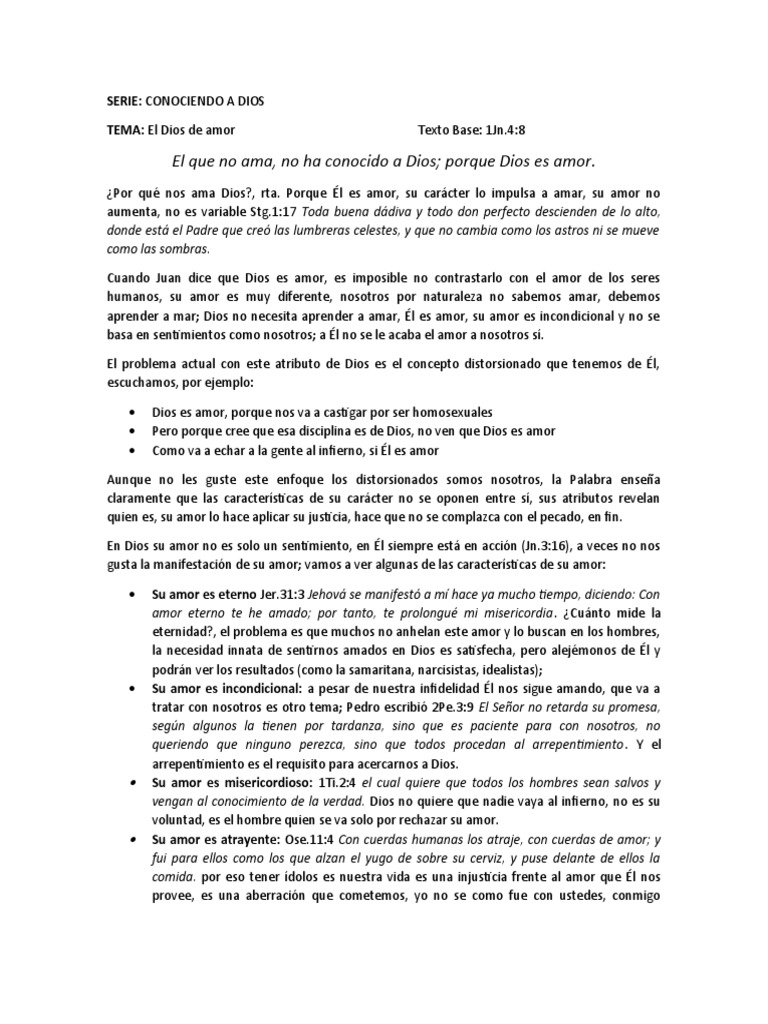 SERIE: CONOCIENDO A DIOS

TEMA: El Dios de amor Texto Base: 1Jn.4:8

El que no ama, no ha conocido a Dios; porque Dios es amor.

¿Por qué nos ama Dios?, rta. Porque Él es amor, su carácter lo impulsa a amar, su amor no aumenta, no es variable Stg.1:17 Toda buena dádiva y todo don perfecto descienden de lo alto, donde está el Padre que creó las lumbreras celestes, y que no cambia como los astros ni se mueve como las sombras.

Cuando Juan dice que Dios es amor, es imposible no contrastarlo con el amor de los seres humanos, su amor es muy diferente, nosotros por naturaleza no sabemos amar, debemos aprender a mar; Dios no necesita aprender a amar, Él es amor, su amor es incondicional y no se basa en sentimientos como nosotros; a Él no se le acaba el amor a nosotros sí.

El problema actual con este atributo de Dios es el concepto distorsionado que tenemos de Él, escuchamos, por ejemplo:

• Dios es amor, porque nos va a castigar por ser homosexuales
• Pero porque cree que esa disciplina es de Dios, no ven que Dios es amor
• Como va a echar a la gente al infierno, si Él es amor

Aunque no les guste este enfoque los distorsionados somos nosotros, la Palabra enseña claramente que las características de su carácter no se oponen entre sí, sus atributos revelan quien es, su amor lo hace aplicar su justicia, hace que no se complazca con el pecado, en fin.

En Dios su amor no es solo un sentimiento, en Él siempre está en acción (Jn.3:16), a veces no nos gusta la manifestación de su amor; vamos a ver algunas de las características de su amor:

• Su amor es eterno Jer.31:3 Jehová se manifestó a mí hace ya mucho tiempo, diciendo: Con amor eterno te he amado; por tanto, te prolongué mi misericordia. ¿Cuánto mide la eternidad?, el problema es que muchos no anhelan este amor y lo buscan en los hombres, la necesidad innata de sentirnos amados en Dios es satisfecha, pero alejémonos de Él y podrán ver los resultados (como la samaritana, narcisistas, idealistas);
• Su amor es incondicional: a pesar de nuestra infidelidad Él nos sigue amando, que va a tratar con nosotros es otro tema; Pedro escribió 2Pe.3:9 El Señor no retarda su promesa, según algunos la tienen por tardanza, sino que es paciente para con nosotros, no queriendo que ninguno perezca, sino que todos procedan al arrepentimiento. Y el arrepentimiento es el requisito para acercarnos a Dios.
• Su amor es misericordioso: 1Ti.2:4 el cual quiere que todos los hombres sean salvos y vengan al conocimiento de la verdad. Dios no quiere que nadie vaya al infierno, no es su voluntad, es el hombre quien se va solo por rechazar su amor.
• Su amor es atrayente: Ose.11:4 Con cuerdas humanas los atraje, con cuerdas de amor; y fui para ellos como los que alzan el yugo de sobre su cerviz, y puse delante de ellos la comida. por eso tener ídolos es nuestra vida es una injusticia frente al amor que Él nos provee, es una aberración que cometemos, yo no se como fue con ustedes, conmigo